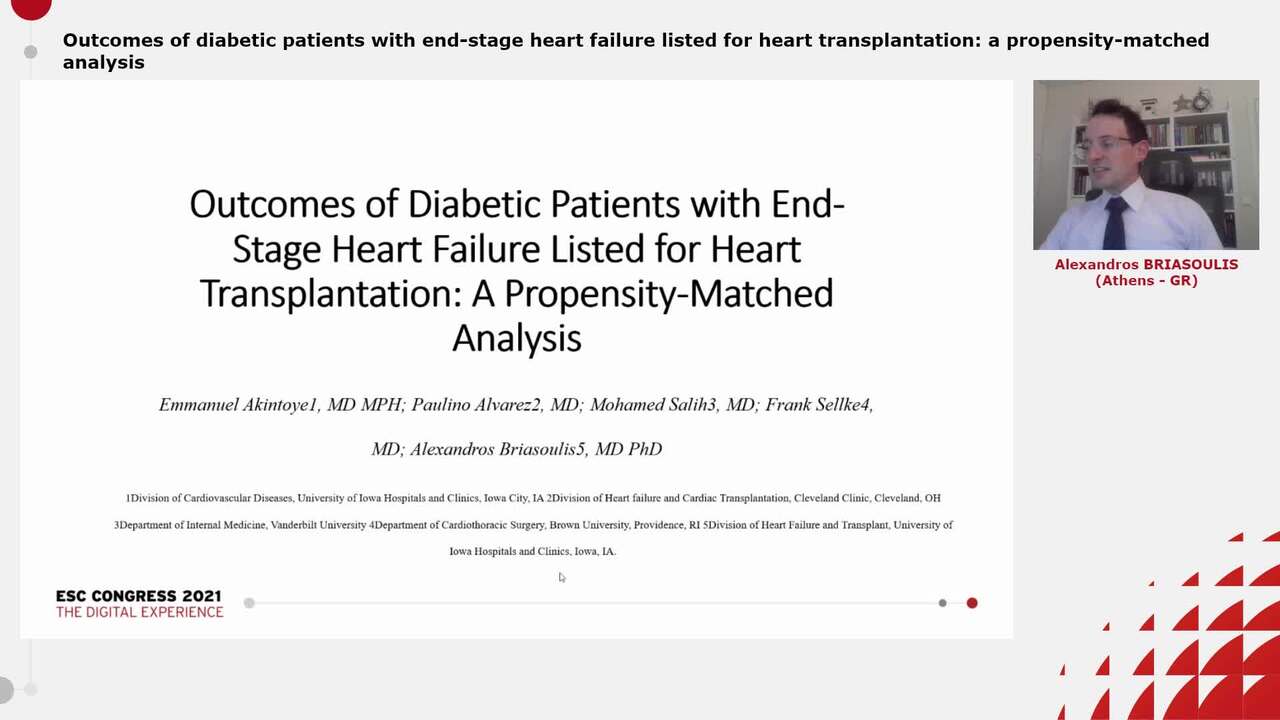 Outcomes of diabetic patients with end-stage heart failure listed for heart transplantation: a propensity-matched analysis

Outcomes of Diabetic Patients with End-Stage Heart Failure Listed for Heart Transplantation: A Propensity-Matched Analysis

Emmanuel Akintoye1, MD MPH; Paulino Alvarez2, MD; Mohamed Salih3, MD; Frank Sellke4, MD; Alexandros Briasoulis5, MD PhD

1Division of Cardiovascular Diseases, University of Iowa Hospitals and Clinics, Iowa City, IA 2Division of Heart failure and Cardiac Transplantation, Cleveland Clinic, Cleveland, OH 3Department of Internal Medicine, Vanderbilt University 4Department of Cardiothoracic Surgery, Brown University, Providence, RI 5Division of Heart Failure and Transplant, University of Iowa Hospitals and Clinics, Iowa, IA.

ESC CONGRESS 2021
THE DIGITAL EXPERIENCE

Alexandros BRIASOULIS
(Athens - GR)